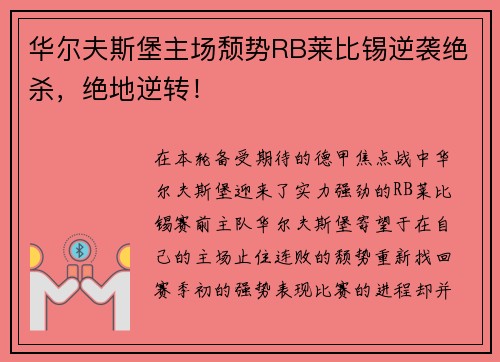 华尔夫斯堡主场颓势RB莱比锡逆袭绝杀，绝地逆转！

在本轮备受期待的德甲焦点战中华尔夫斯堡迎来了实力强劲的RB莱比锡赛前主队华尔夫斯堡寄望于在自己的主场止住连败的颓势重新找回赛季初的强势表现比赛的进程却并